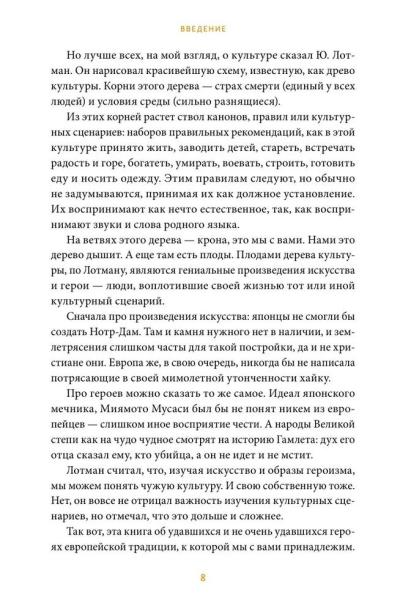 ВВЕДЕНИЕ

Но лучше всех, на мой взгляд, о культуре сказал Ю. Лотман. Он нарисовал красивейшую схему, известную, как древо культуры. Корни этого дерева — страх смерти (единый у всех людей) и условия среды (сильно разнящиеся).

Из этих корней растет ствол канонов, правил или культурных сценариев: наборов правильных рекомендаций, как в этой культуре принято жить, заводить детей, стареть, встречать радость и горе, богатеть, умирать, воевать, строить, готовить еду и носить одежду. Этим правилам следуют, но обычно не задумываются, принимая их как должное установление. Их воспринимают как нечто естественное, так, как воспринимают звуки и слова родного языка.

На ветвях этого дерева — крона, это мы с вами. Нами это дерево дышит. А еще там есть плоды. Плодами дерева культуры, по Лотману, являются гениальные произведения искусства и герои — люди, воплотившие своей жизнью тот или иной культурный сценарий.

Сначала про произведения искусства: японцы не смогли бы создать Нотр-Дам. Там и камня нужного нет в наличии, и землетрясения слишком часты для такой постройки, да и не христиане они. Европа же, в свою очередь, никогда бы не написала потрясающие в своей мимолетной утонченности хайку.

Про героев можно сказать то же самое. Идеал японского мечника, Миямото Мусаси был бы не понят никем из европейцев — слишком иное восприятие чести. А народы Великой степи как на чудо чудное смотрят на историю Гамлета: дух его отца сказал ему, кто убийца, а он не идет и не мстит.

Лотман считал, что, изучая искусство и образы героизма, мы можем понять чужую культуру. И свою собственную тоже. Нет, он вовсе не отрицал важность изучения культурных сценариев, но отмечал, что это дольше и сложнее.

Так вот, эта книга об удавшихся и не очень удавшихся героях европейской традиции, к которой мы с вами принадлежим.

8